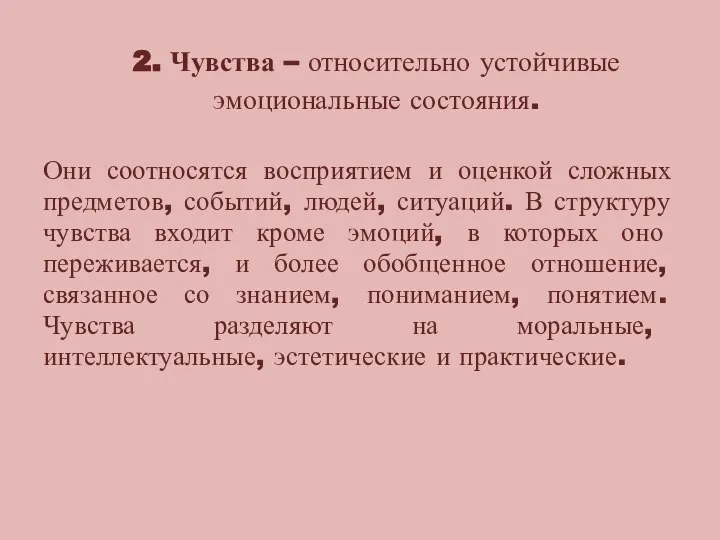 2. Чувства – относительно устойчивые эмоциональные состояния.

Они соотносятся восприятием и оценкой сложных предметов, событий, людей, ситуаций. В структуру чувства входит кроме эмоций, в которых оно переживается, и более обобщенное отношение, связанное со знанием, пониманием, понятием. Чувства разделяют на моральные, интеллектуальные, эстетические и практические.